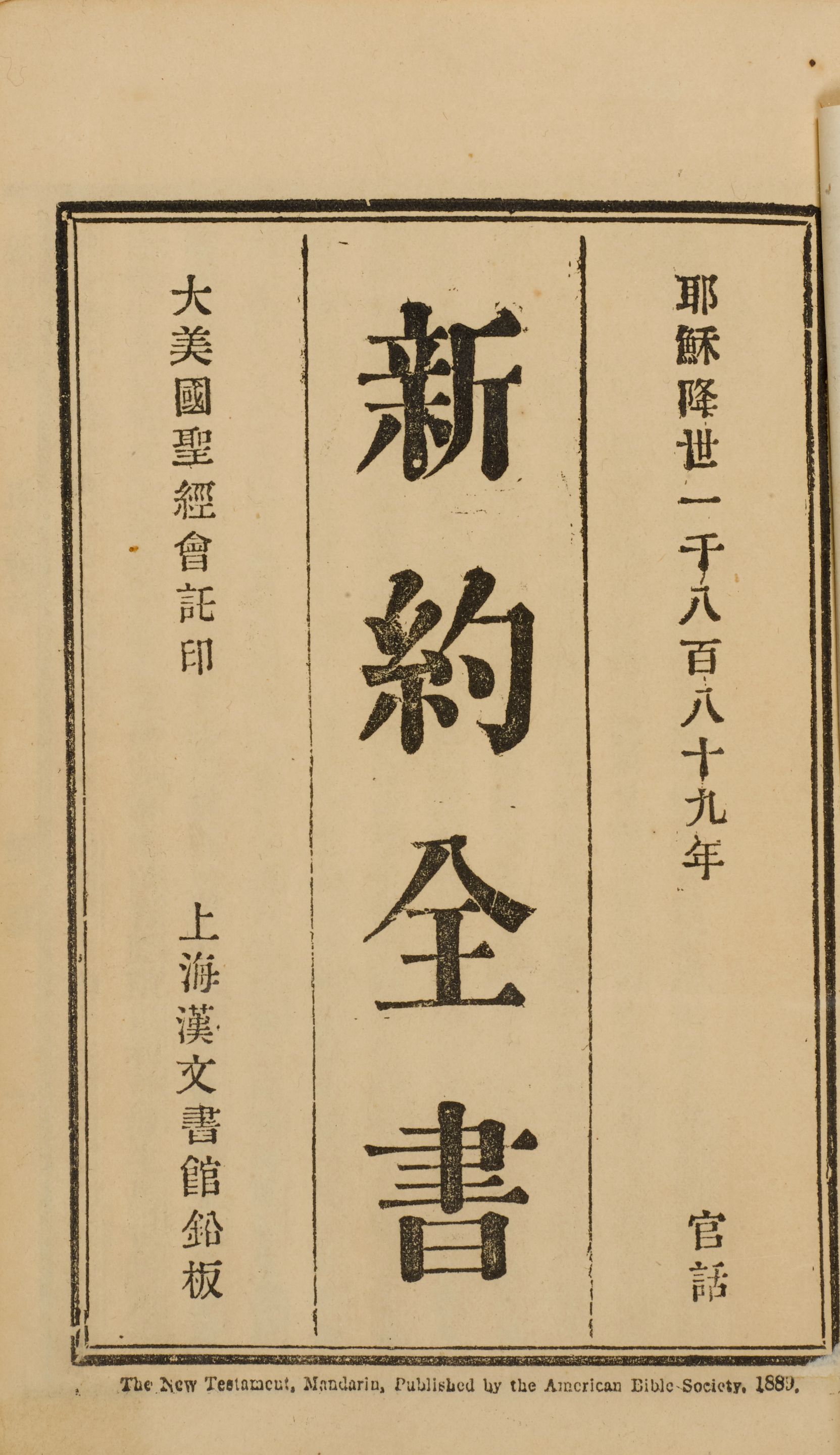 耶穌降世一千八百八十九年

官話

新約全書

大美國聖經會託印

上海漢文書館鉛板

The New Testament, Mandarin, Published by the American Bible Society, 1889.